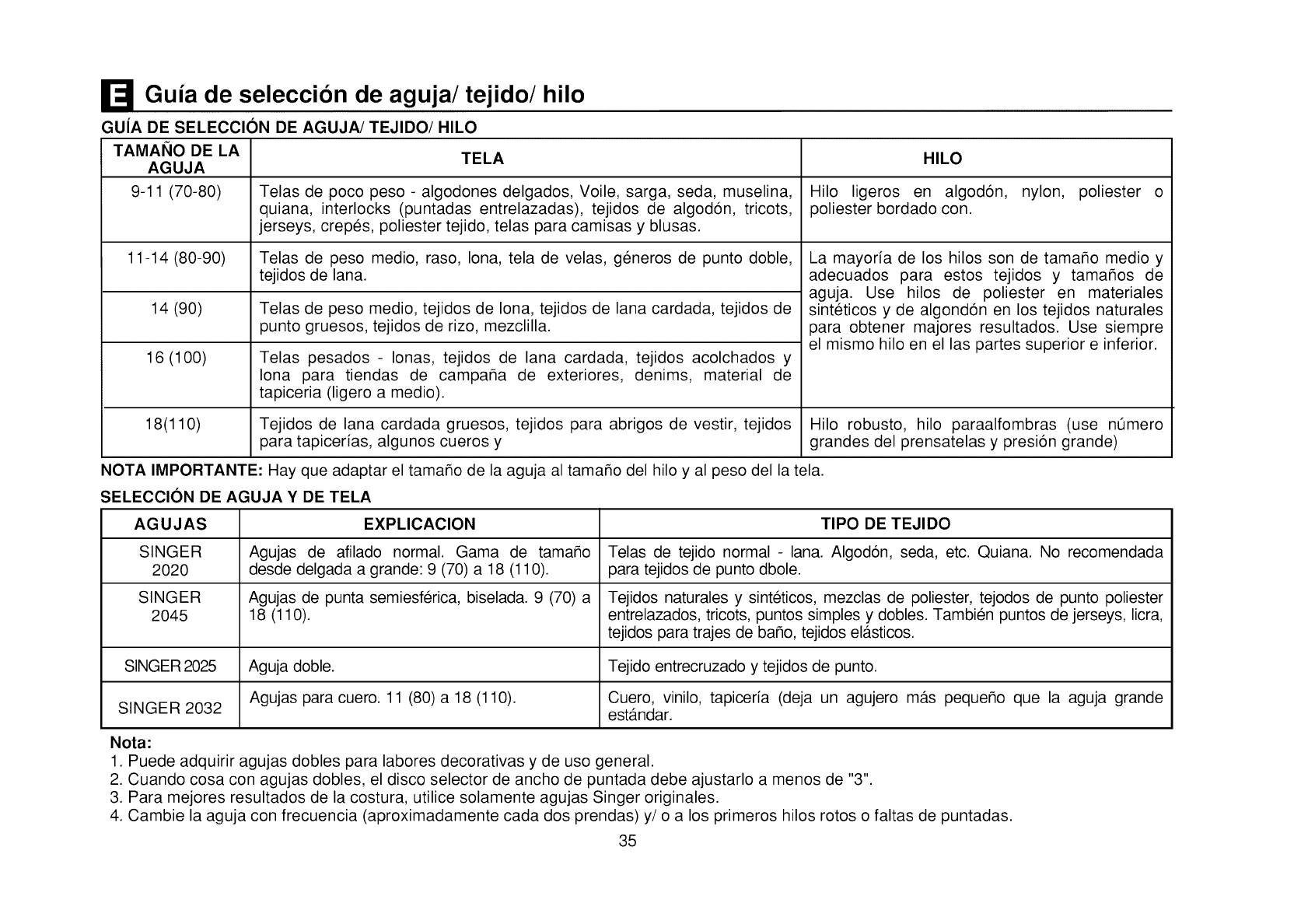 E Guía de selección de aguja/ tejido/ hilo

GUÍA DE SELECCIÓN DE AGUJA/ TEJIDO/ HILO

| TAMAÑO DE LA AGUJA | TELA | HILO |
|---|---|---|
| 9-11 (70-80) | Telas de poco peso - algodones delgados, Voile, sarga, seda, muselina, quiana, interlocks (puntadas entrelazadas), tejidos de algodón, tricots, jerseys, crepés, poliester tejido, telas para camisas y blusas. | Hilo ligeros en algodón, nylon, poliester o poliester bordado con. |
| 11-14 (80-90) | Telas de peso medio, raso, lona, tela de velas, géneros de punto doble, tejidos de lana. | La mayoría de los hilos son de tamaño medio y adecuados para estos tejidos y tamaños de aguja. Use hilos de poliester en materiales sintéticos y de algondón en los tejidos naturales para obtener majores resultados. Use siempre el mismo hilo en el las partes superior e inferior. |
| 14 (90) | Telas de peso medio, tejidos de lona, tejidos de lana cardada, tejidos de punto gruesos, tejidos de rizo, mezclilla. | |
| 16 (100) | Telas pesados - lonas, tejidos de lana cardada, tejidos acolchados y lona para tiendas de campaña de exteriores, denims, material de tapiceria (ligero a medio). | |
| 18(110) | Tejidos de lana cardada gruesos, tejidos para abrigos de vestir, tejidos para tapicerías, algunos cueros y | Hilo robusto, hilo paraalfombras (use número grandes del prensatelas y presión grande) |

NOTA IMPORTANTE: Hay que adaptar el tamaño de la aguja al tamaño del hilo y al peso del la tela.

SELECCIÓN DE AGUJA Y DE TELA

| AGUJAS | EXPLICACION | TIPO DE TEJIDO |
|---|---|---|
| SINGER 2020 | Agujas de afilado normal. Gama de tamaño desde delgada a grande: 9 (70) a 18 (110). | Telas de tejido normal - lana. Algodón, seda, etc. Quiana. No recomendada para tejidos de punto dbole. |
| SINGER 2045 | Agujas de punta semiesférica, biselada. 9 (70) a 18 (110). | Tejidos naturales y sintéticos, mezclas de poliester, tejodos de punto poliester entrelazados, tricots, puntos simples y dobles. También puntos de jerseys, licra, tejidos para trajes de baño, tejidos elásticos. |
| SINGER 2025 | Aguja doble. | Tejido entrecruzado y tejidos de punto. |
| SINGER 2032 | Agujas para cuero. 11 (80) a 18 (110). | Cuero, vinilo, tapicería (deja un agujero más pequeño que la aguja grande estándar. |

Nota:
1. Puede adquirir agujas dobles para labores decorativas y de uso general.
2. Cuando cosa con agujas dobles, el disco selector de ancho de puntada debe ajustarlo a menos de "3".
3. Para mejores resultados de la costura, utilice solamente agujas Singer originales.
4. Cambie la aguja con frecuencia (aproximadamente cada dos prendas) y/ o a los primeros hilos rotos o faltas de puntadas.

35